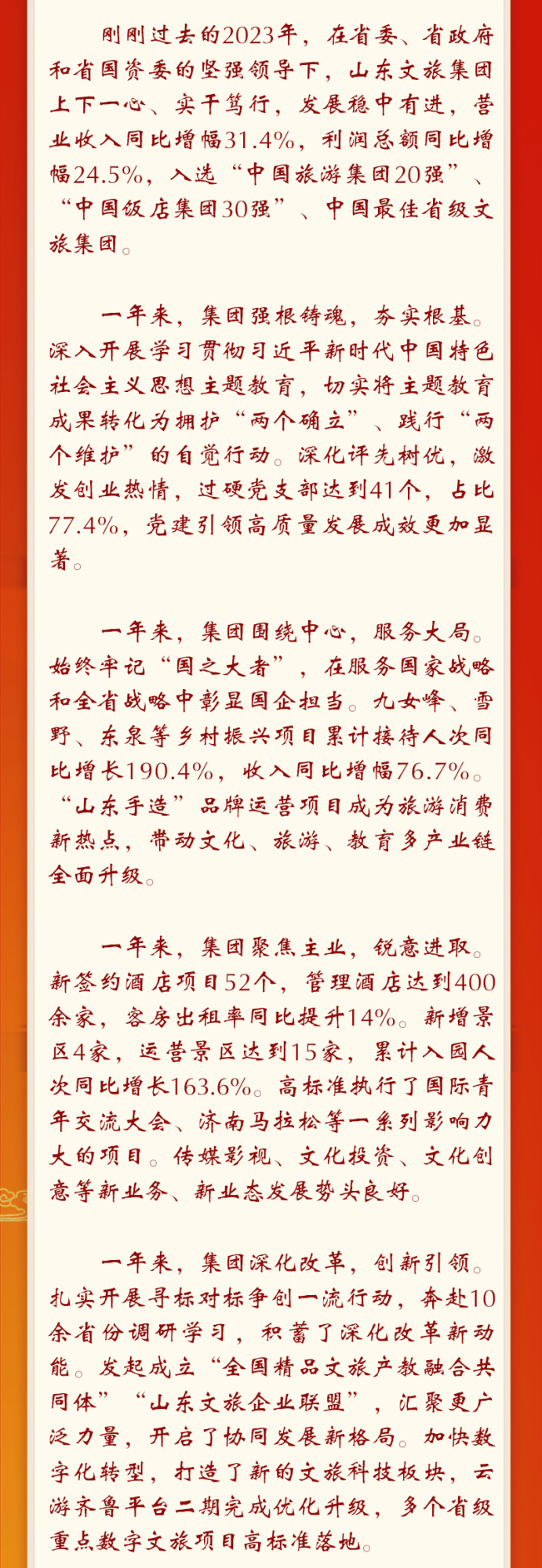 刚刚过去的2023年，在省委、省政府和省国资委的坚强领导下，山东文旅集团上下一心、实干笃行，发展稳中有进，营业收入同比增幅31.4%，利润总额同比增幅24.5%，入选“中国旅游集团20强”、“中国饭店集团30强”、中国最佳省级文旅集团。

一年来，集团强根铸魂，夯实根基。深入开展学习贯彻习近平新时代中国特色社会主义思想主题教育，切实将主题教育成果转化为拥护“两个确立”、践行“两个维护”的自觉行动。深化评先树优，激发创业热情，过硬党支部达到41个，占比77.4%，党建引领高质量发展成效更加显著。

一年来，集团围绕中心，服务大局。始终牢记“国之大者”，在服务国家战略和全省战略中彰显国企担当。九女峰、雪野、东泉等乡村振兴项目累计接待人次同比增长190.4%，收入同比增幅76.7%。“山东手造”品牌运营项目成为旅游消费新热点，带动文化、旅游、教育多产业链全面升级。

一年来，集团聚焦主业，锐意进取。新签约酒店项目52个，管理酒店达到400余家，客房出租率同比提升14%。新增景区4家，运营景区达到15家，累计入园人次同比增长163.6%。高标准执行了国际青年交流大会、济南马拉松等一系列影响力大的项目。传媒影视、文化投资、文化创意等新业务、新业态发展势头良好。

一年来，集团深化改革，创新引领。扎实开展寻标对标争创一流行动，奔赴10余省份调研学习，积蓄了深化改革新动能。发起成立“全国精品文旅产教融合共同体”“山东文旅企业联盟”，汇聚更广泛力量，开启了协同发展新格局。加快数字化转型，打造了新的文旅科技板块，云游齐鲁平台二期完成优化升级，多个省级重点数字文旅项目高标准落地。